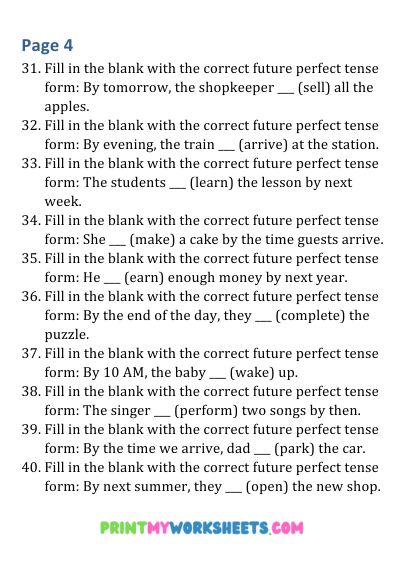 Page 4

31. Fill in the blank with the correct future perfect tense form: By tomorrow, the shopkeeper ___ (sell) all the apples.
32. Fill in the blank with the correct future perfect tense form: By evening, the train ___ (arrive) at the station.
33. Fill in the blank with the correct future perfect tense form: The students ___ (learn) the lesson by next week.
34. Fill in the blank with the correct future perfect tense form: She ___ (make) a cake by the time guests arrive.
35. Fill in the blank with the correct future perfect tense form: He ___ (earn) enough money by next year.
36. Fill in the blank with the correct future perfect tense form: By the end of the day, they ___ (complete) the puzzle.
37. Fill in the blank with the correct future perfect tense form: By 10 AM, the baby ___ (wake) up.
38. Fill in the blank with the correct future perfect tense form: The singer ___ (perform) two songs by then.
39. Fill in the blank with the correct future perfect tense form: By the time we arrive, dad ___ (park) the car.
40. Fill in the blank with the correct future perfect tense form: By next summer, they ___ (open) the new shop.

PRINTMYWORKSHEETS.COM